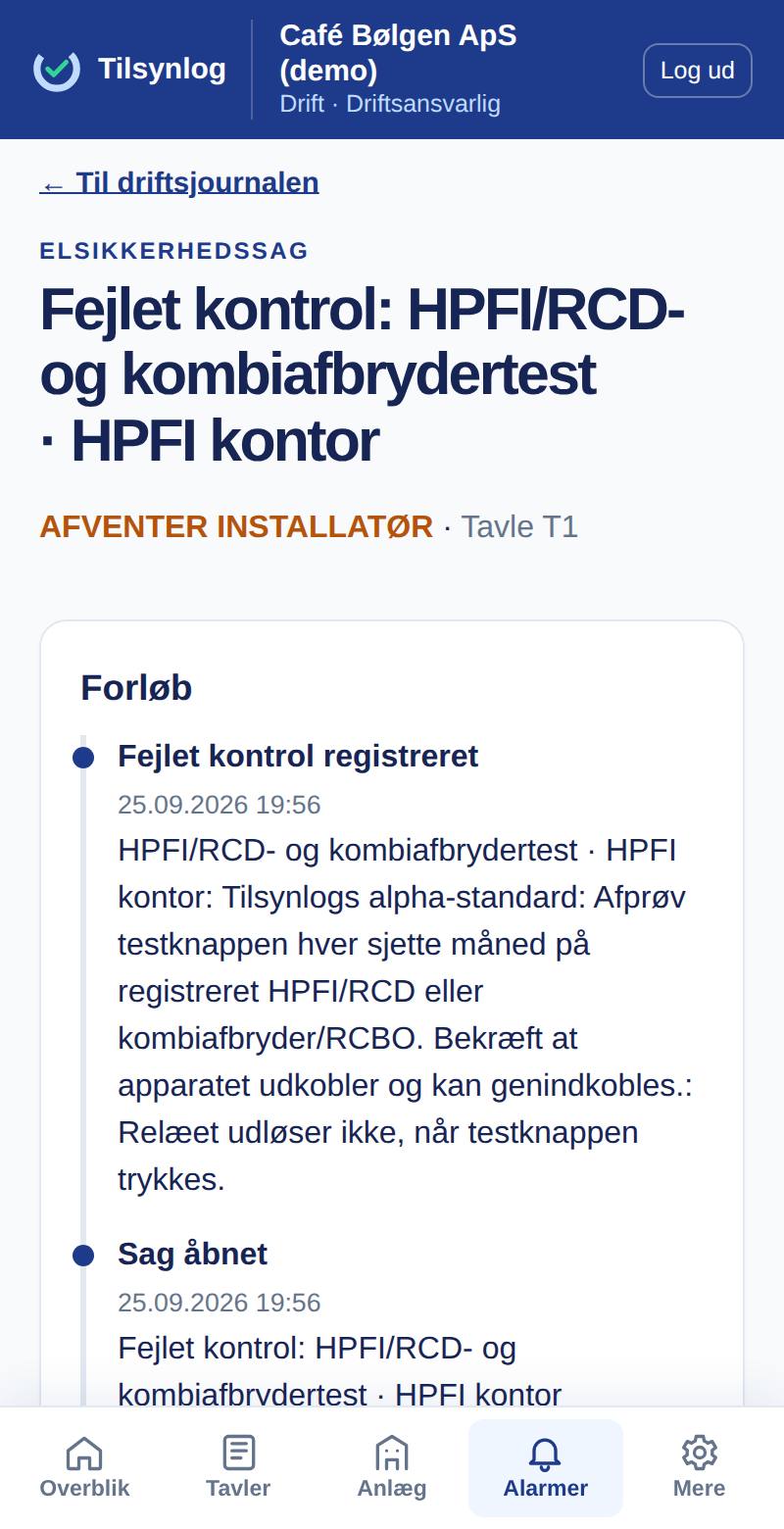 Tilsynlog

Café Bølgen ApS (demo)
Drift · Driftsansvarlig

Log ud

← Til driftsjournalen

ELSIKKERHEDSSAG

Fejlet kontrol: HPFI/RCD- og kombiafbrydertest · HPFI kontor

AFVENTER INSTALLATØR · Tavle T1

Forløb

Fejlet kontrol registreret
25.09.2026 19:56
HPFI/RCD- og kombiafbrydertest · HPFI kontor: Tilsynlogs alpha-standard: Afprøv testknappen hver sjette måned på registreret HPFI/RCD eller kombiafbryder/RCBO. Bekræft at apparatet udkobler og kan genindkobles.: Relæet udløser ikke, når testknappen trykkes.

Sag åbnet
25.09.2026 19:56
Fejlet kontrol: HPFI/RCD- og kombiafbrydertest · HPFI kontor

Overblik
Tavler
Anlæg
Alarmer
Mere